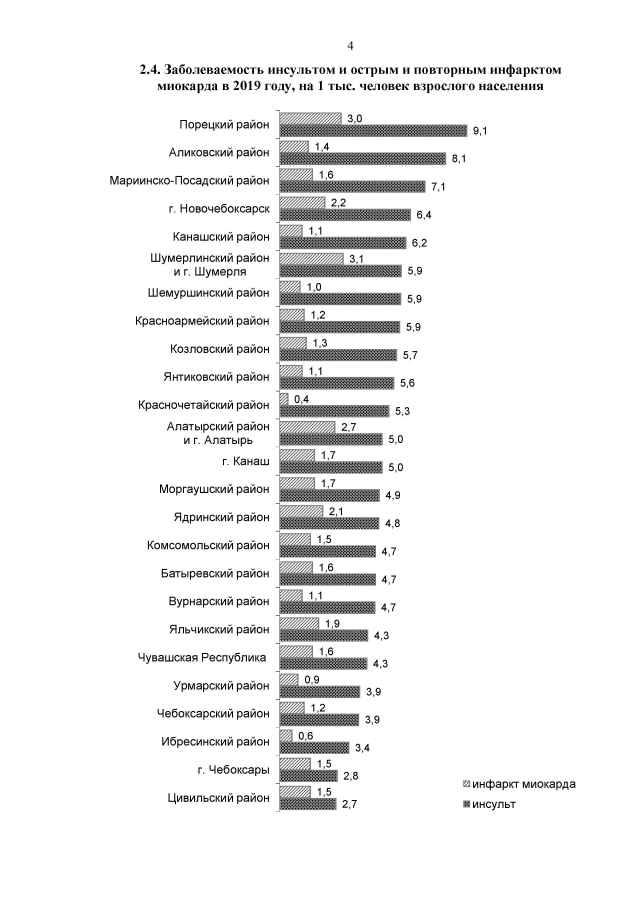 4

2.4. Заболеваемость инсультом и острым и повторным инфарктом миокарда в 2019 году, на 1 тыс. человек взрослого населения

Порецкий район 3,0 9,1
Аликовский район 1,4 8,1
Мариинско-Посадский район 1,6 7,1
г. Новочебоксарск 2,2 6,4
Канашский район 1,1 6,2
Шумерлинский район и г. Шумерля 3,1 5,9
Шемуршинский район 1,0 5,9
Красноармейский район 1,2 5,9
Козловский район 1,3 5,7
Янтиковский район 1,1 5,6
Красночетайский район 0,4 5,3
Алатырский район и г. Алатырь 2,7 5,0
г. Канаш 1,7 5,0
Моргаушский район 1,7 4,9
Ядринский район 2,1 4,8
Комсомольский район 1,5 4,7
Батыревский район 1,6 4,7
Вурнарский район 1,1 4,7
Яльчикский район 1,9 4,3
Чувашская Республика 1,6 4,3
Урмарский район 0,9 3,9
Чебоксарский район 1,2 3,9
Ибресинский район 0,6 3,4
г. Чебоксары 1,5 2,8
Цивильский район 1,5 2,7

инфаркт миокарда
инсульт